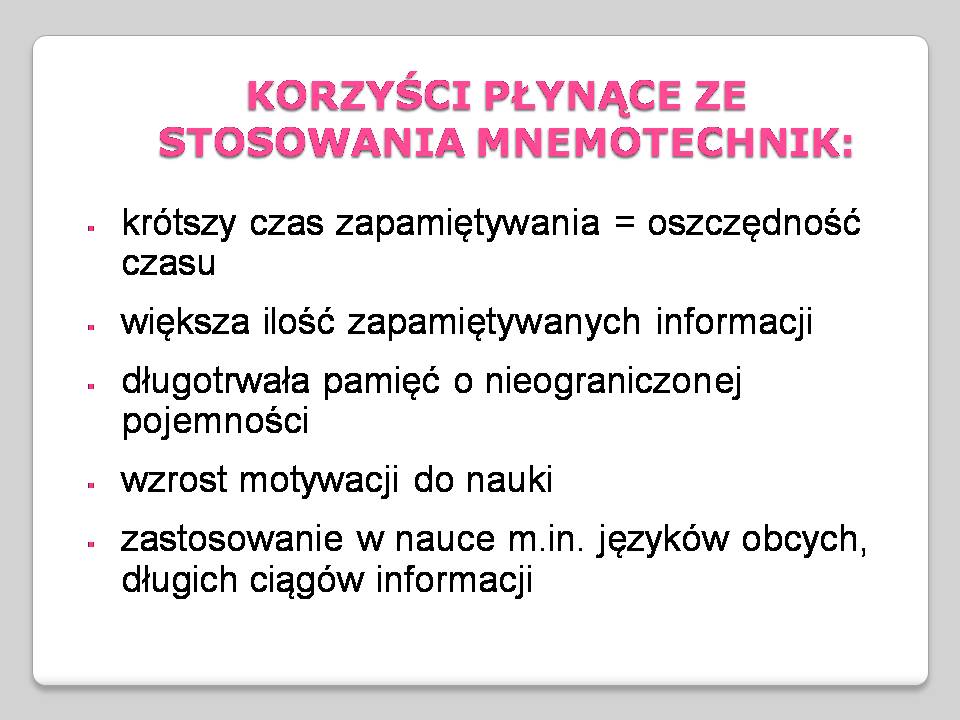 KORZYŚCI PŁYNĄCE ZE STOSOWANIA MNEMOTECHNIK:

- krótszy czas zapamiętywania = oszczędność czasu
- większa ilość zapamiętywanych informacji
- długotrwała pamięć o nieograniczonej pojemności
- wzrost motywacji do nauki
- zastosowanie w nauce m.in. języków obcych, długich ciągów informacji